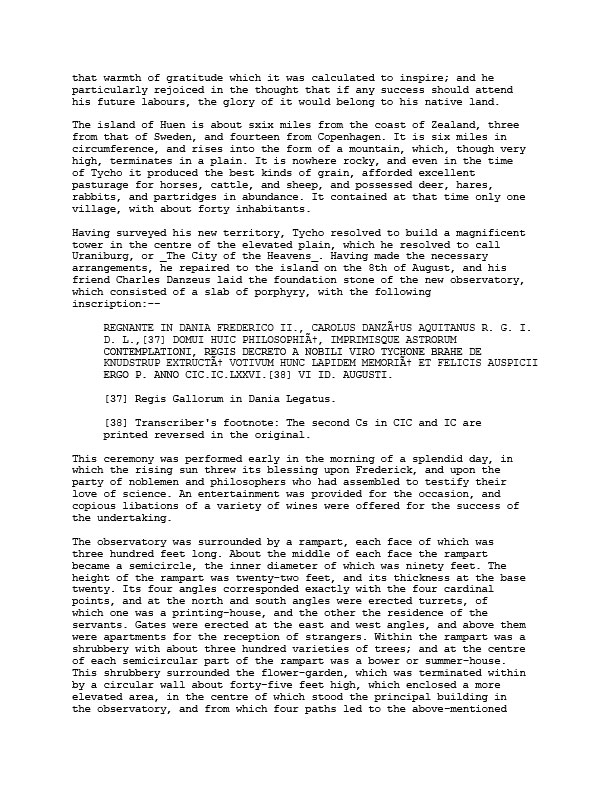 that warmth of gratitude which it was calculated to inspire; and he particularly rejoiced in the thought that if any success should attend his future labours, the glory of it would belong to his native land.

The island of Huen is about sxix miles from the coast of Zealand, three from that of Sweden, and fourteen from Copenhagen. It is six miles in circumference, and rises into the form of a mountain, which, though very high, terminates in a plain. It is nowhere rocky, and even in the time of Tycho it produced the best kinds of grain, afforded excellent pasturage for horses, cattle, and sheep, and possessed deer, hares, rabbits, and partridges in abundance. It contained at that time only one village, with about forty inhabitants.

Having surveyed his new territory, Tycho resolved to build a magnificent tower in the centre of the elevated plain, which he resolved to call Uraniburg, or _The City of the Heavens_. Having made the necessary arrangements, he repaired to the island on the 8th of August, and his friend Charles Danzeus laid the foundation stone of the new observatory, which consisted of a slab of porphyry, with the following inscription:--

REGNANTE IN DANIA FREDERICO II., CAROLUS DANZÃ†US AQUITANUS R. G. I. D. L.,[37] DOMUI HUIC PHILOSOPHIÃ†, IMPRIMISQUE ASTRORUM CONTEMPLATIONI, REGIS DECRETO A NOBILI VIRO TYCHONE BRAHE DE KNUDSTRUP EXTRUCTÃ† VOTIVUM HUNC LAPIDEM MEMORIÃ† ET FELICIS AUSPICII ERGO P. ANNO CIC.IC.LXXVI.[38] VI ID. AUGUSTI.

[37] Regis Gallorum in Dania Legatus.

[38] Transcriber's footnote: The second Cs in CIC and IC are printed reversed in the original.

This ceremony was performed early in the morning of a splendid day, in which the rising sun threw its blessing upon Frederick, and upon the party of noblemen and philosophers who had assembled to testify their love of science. An entertainment was provided for the occasion, and copious libations of a variety of wines were offered for the success of the undertaking.

The observatory was surrounded by a rampart, each face of which was three hundred feet long. About the middle of each face the rampart became a semicircle, the inner diameter of which was ninety feet. The height of the rampart was twenty-two feet, and its thickness at the base twenty. Its four angles corresponded exactly with the four cardinal points, and at the north and south angles were erected turrets, of which one was a printing-house, and the other the residence of the servants. Gates were erected at the east and west angles, and above them were apartments for the reception of strangers. Within the rampart was a shrubbery with about three hundred varieties of trees; and at the centre of each semicircular part of the rampart was a bower or summer-house. This shrubbery surrounded the flower-garden, which was terminated within by a circular wall about forty-five feet high, which enclosed a more elevated area, in the centre of which stood the principal building in the observatory, and from which four paths led to the above-mentioned